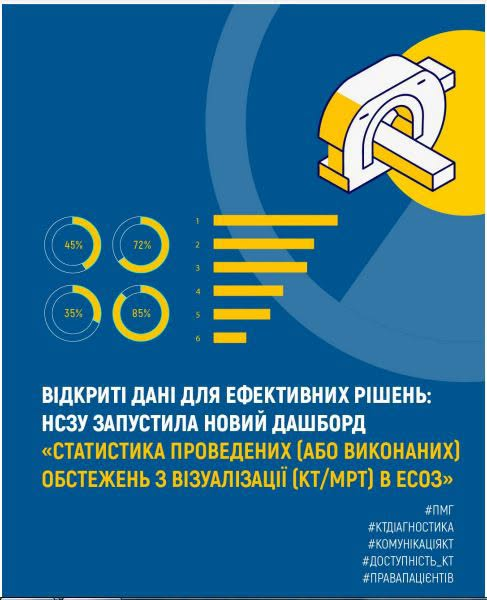 45%

72%

35%

85%

1
2
3
4
5
6

ВІДКРИТІ ДАНІ ДЛЯ ЕФЕКТИВНИХ РІШЕНЬ: НСЗУ ЗАПУСТИЛА НОВИЙ ДАШБОРД «СТАТИСТИКА ПРОВЕДЕНИХ (АБО ВИКОНАНИХ) ОБСТЕЖЕНЬ З ВІЗУАЛІЗАЦІЇ (КТ/МРТ) В ЕСОЗ»

#ПМГ
#КТДІАГНОСТИКА
#КОМУНІКАЦІЯКТ
#ДОСТУПНІСТЬ_КТ
#ПРАВАПАЦІЄНТІВ